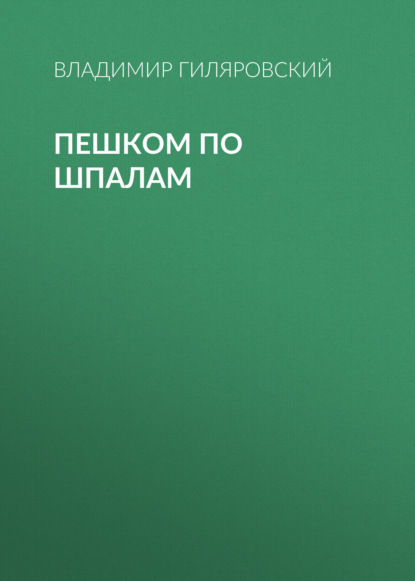 ВЛАДИМИР ГИЛЯРОВСКИЙ

ПЕШКОМ ПО ШПАЛАМ